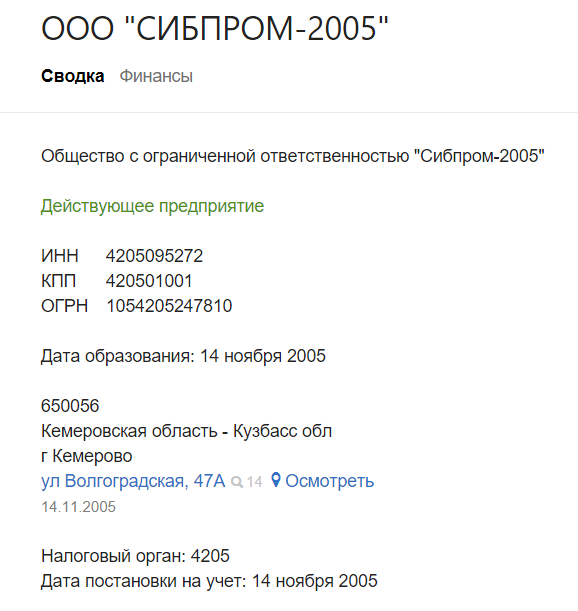 ООО "СИБПРОМ-2005"

Сводка Финансы

Общество с ограниченной ответственностью "Сибпром-2005"

Действующее предприятие

ИНН 4205095272
КПП 420501001
ОГРН 1054205247810

Дата образования: 14 ноября 2005

650056
Кемеровская область - Кузбасс обл
г Кемерово
ул Волгоградская, 47А 14 Осмотреть
14.11.2005

Налоговый орган: 4205
Дата постановки на учет: 14 ноября 2005